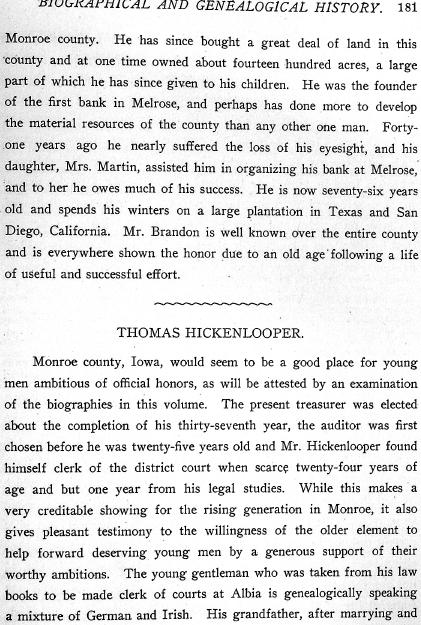 BIOGRAPHICAL AND GENEALOGICAL HISTORY. 181

Monroe county. He has since bought a great deal of land in this county and at one time owned about fourteen hundred acres, a large part of which he has since given to his children. He was the founder of the first bank in Melrose, and perhaps has done more to develop the material resources of the county than any other one man. Forty-one years ago he nearly suffered the loss of his eyesight, and his daughter, Mrs. Martin, assisted him in organizing his bank at Melrose, and to her he owes much of his success. He is now seventy-six years old and spends his winters on a large plantation in Texas and San Diego, California. Mr. Brandon is well known over the entire county and is everywhere shown the honor due to an old age following a life of useful and successful effort.

THOMAS HICKENLOOPER.

Monroe county, Iowa, would seem to be a good place for young men ambitious of official honors, as will be attested by an examination of the biographies in this volume. The present treasurer was elected about the completion of his thirty-seventh year, the auditor was first chosen before he was twenty-five years old and Mr. Hickenlooper found himself clerk of the district court when scarce twenty-four years of age and but one year from his legal studies. While this makes a very creditable showing for the rising generation in Monroe, it also gives pleasant testimony to the willingness of the older element to help forward deserving young men by a generous support of their worthy ambitions. The young gentleman who was taken from his law books to be made clerk of courts at Albia is genealogically speaking a mixture of German and Irish. His grandfather, after marrying and